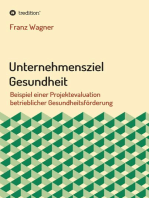 tredition

Franz Wagner

Unternehmensziel Gesundheit

Beispiel einer Projektevaluation betrieblicher Gesundheitsförderung